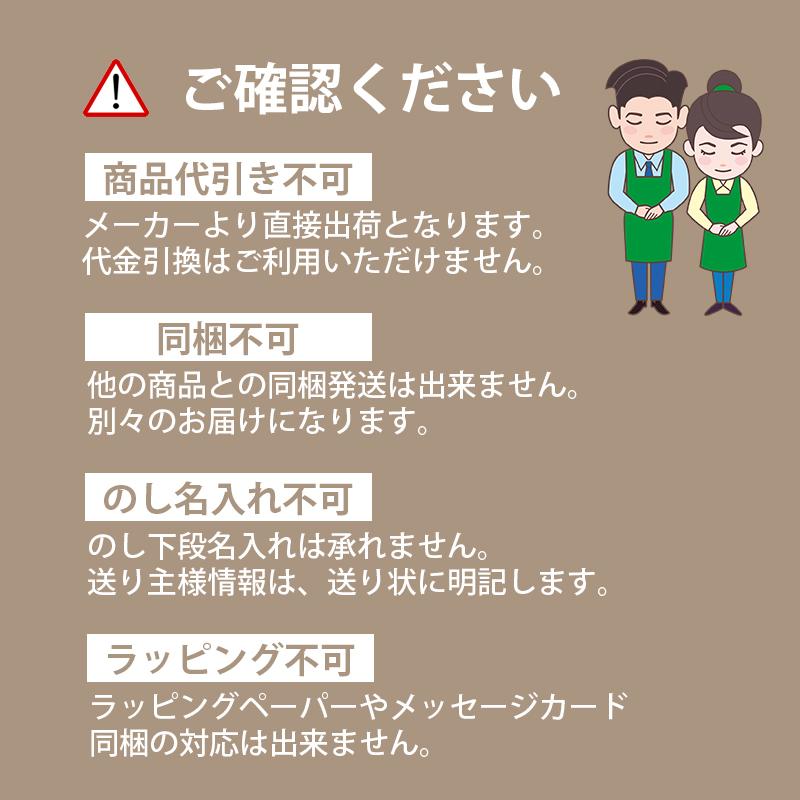 ご確認ください

商品代引き不可

メーカーより直接出荷となります。
代金引換はご利用いただけません。

同梱不可

他の商品との同梱発送は出来ません。
別々のお届けになります。

のし名入れ不可

のし下段名入れは承れません。
送り主様情報は、送り状に明記します。

ラッピング不可

ラッピングペーパーやメッセージカード
同梱の対応は出来ません。